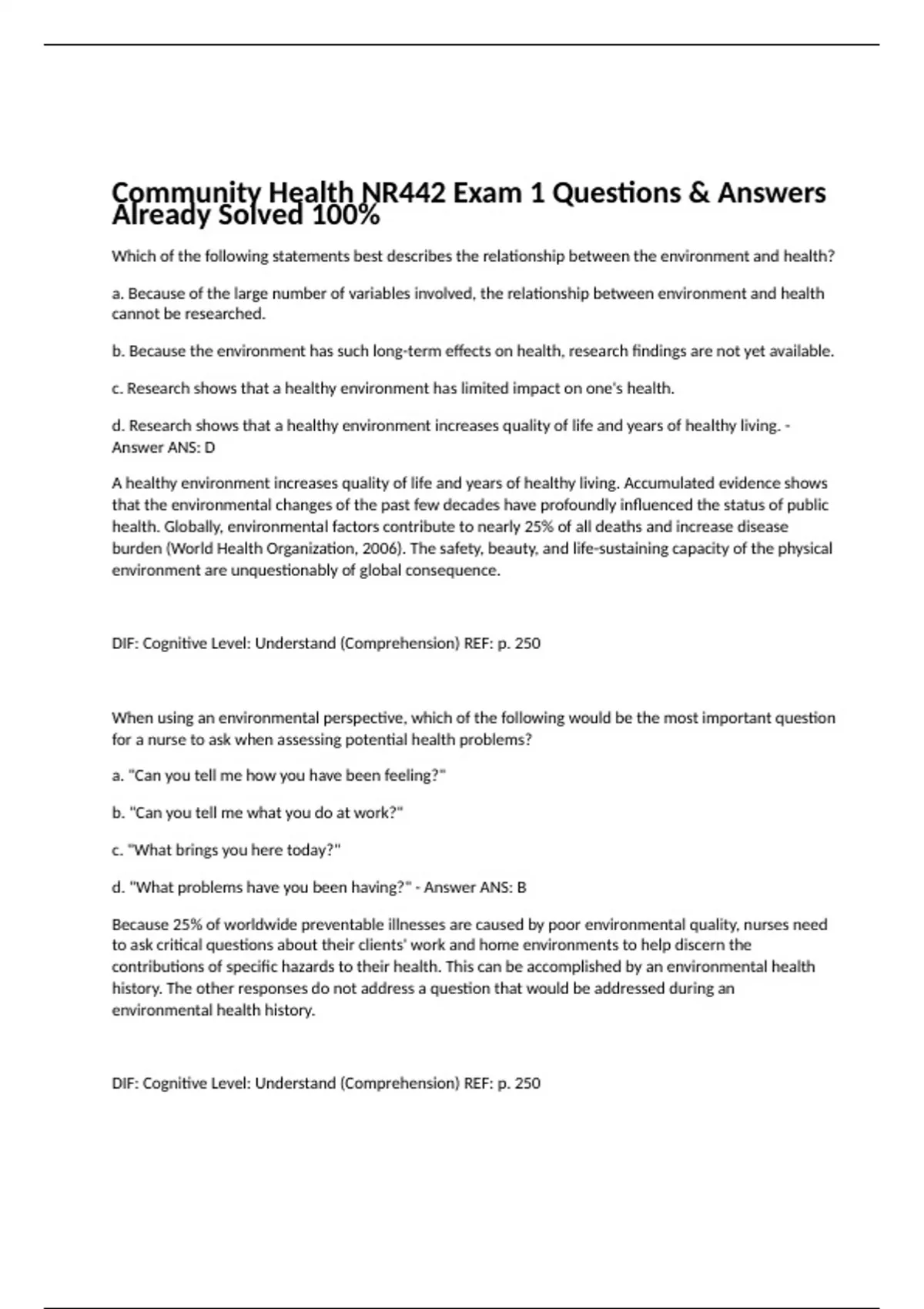 Community Health NR442 Exam 1 Questions & Answers Already Solved 100%

Which of the following statements best describes the relationship between the environment and health?

a. Because of the large number of variables involved, the relationship between environment and health cannot be researched.

b. Because the environment has such long-term effects on health, research findings are not yet available.

c. Research shows that a healthy environment has limited impact on one's health.

d. Research shows that a healthy environment increases quality of life and years of healthy living. - Answer ANS: D

A healthy environment increases quality of life and years of healthy living. Accumulated evidence shows that the environmental changes of the past few decades have profoundly influenced the status of public health. Globally, environmental factors contribute to nearly 25% of all deaths and increase disease burden (World Health Organization, 2006). The safety, beauty, and life-sustaining capacity of the physical environment are unquestionably of global consequence.

DIF: Cognitive Level: Understand (Comprehension) REF: p. 250

When using an environmental perspective, which of the following would be the most important question for a nurse to ask when assessing potential health problems?

a. "Can you tell me how you have been feeling?"

b. "Can you tell me what you do at work?"

c. "What brings you here today?"

d. "What problems have you been having?" - Answer ANS: B

Because 25% of worldwide preventable illnesses are caused by poor environmental quality, nurses need to ask critical questions about their clients' work and home environments to help discern the contributions of specific hazards to their health. This can be accomplished by an environmental health history. The other responses do not address a question that would be addressed during an environmental health history.

DIF: Cognitive Level: Understand (Comprehension) REF: p. 250